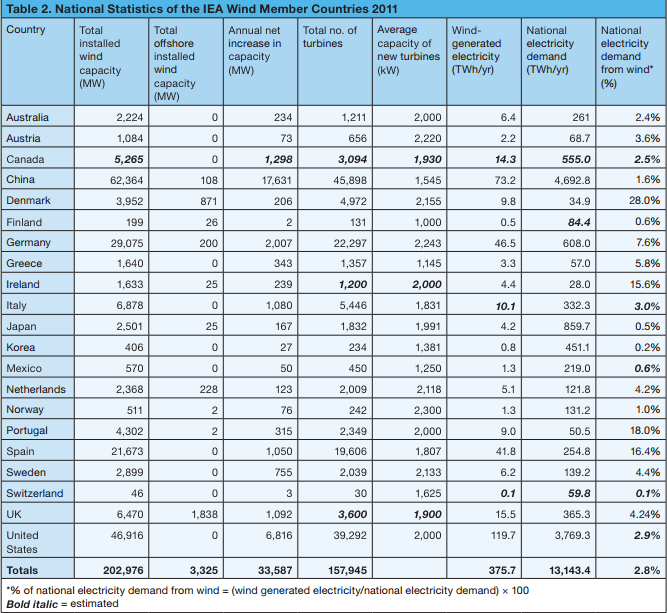 Table 2. National Statistics of the IEA Wind Member Countries 2011

| Country | Total installed wind capacity (MW) | Total offshore installed wind capacity (MW) | Annual net increase in capacity (MW) | Total no. of turbines | Average capacity of new turbines (kW) | Wind-generated electricity (TWh/yr) | National electricity demand (TWh/yr) | National electricity demand from wind* (%) |
|---|---|---|---|---|---|---|---|---|
| Australia | 2,224 | 0 | 234 | 1,211 | 2,000 | 6.4 | 261 | 2.4% |
| Austria | 1,084 | 0 | 73 | 656 | 2,220 | 2.2 | 68.7 | 3.6% |
| Canada | 5,265 | 0 | 1,298 | 3,094 | 1,930 | 14.3 | 555.0 | 2.5% |
| China | 62,364 | 108 | 17,631 | 45,898 | 1,545 | 73.2 | 4,692.8 | 1.6% |
| Denmark | 3,952 | 871 | 206 | 4,972 | 2,155 | 9.8 | 34.9 | 28.0% |
| Finland | 199 | 26 | 2 | 131 | 1,000 | 0.5 | 84.4 | 0.6% |
| Germany | 29,075 | 200 | 2,007 | 22,297 | 2,243 | 46.5 | 608.0 | 7.6% |
| Greece | 1,640 | 0 | 343 | 1,357 | 1,145 | 3.3 | 57.0 | 5.8% |
| Ireland | 1,633 | 25 | 239 | 1,200 | 2,000 | 4.4 | 28.0 | 15.6% |
| Italy | 6,878 | 0 | 1,080 | 5,446 | 1,831 | 10.1 | 332.3 | 3.0% |
| Japan | 2,501 | 25 | 167 | 1,832 | 1,991 | 4.2 | 859.7 | 0.5% |
| Korea | 406 | 0 | 27 | 234 | 1,381 | 0.8 | 451.1 | 0.2% |
| Mexico | 570 | 0 | 50 | 450 | 1,250 | 1.3 | 219.0 | 0.6% |
| Netherlands | 2,368 | 228 | 123 | 2,009 | 2,118 | 5.1 | 121.8 | 4.2% |
| Norway | 511 | 2 | 76 | 242 | 2,300 | 1.3 | 131.2 | 1.0% |
| Portugal | 4,302 | 2 | 315 | 2,349 | 2,000 | 9.0 | 50.5 | 18.0% |
| Spain | 21,673 | 0 | 1,050 | 19,606 | 1,807 | 41.8 | 254.8 | 16.4% |
| Sweden | 2,899 | 0 | 755 | 2,039 | 2,133 | 6.2 | 139.2 | 4.4% |
| Switzerland | 46 | 0 | 3 | 30 | 1,625 | 0.1 | 59.8 | 0.1% |
| UK | 6,470 | 1,838 | 1,092 | 3,600 | 1,900 | 15.5 | 365.3 | 4.24% |
| United States | 46,916 | 0 | 6,816 | 39,292 | 2,000 | 119.7 | 3,769.3 | 2.9% |
| Totals | 202,976 | 3,325 | 33,587 | 157,945 | | 375.7 | 13,143.4 | 2.8% |

*% of national electricity demand from wind = (wind generated electricity/national electricity demand) × 100
Bold italic = estimated